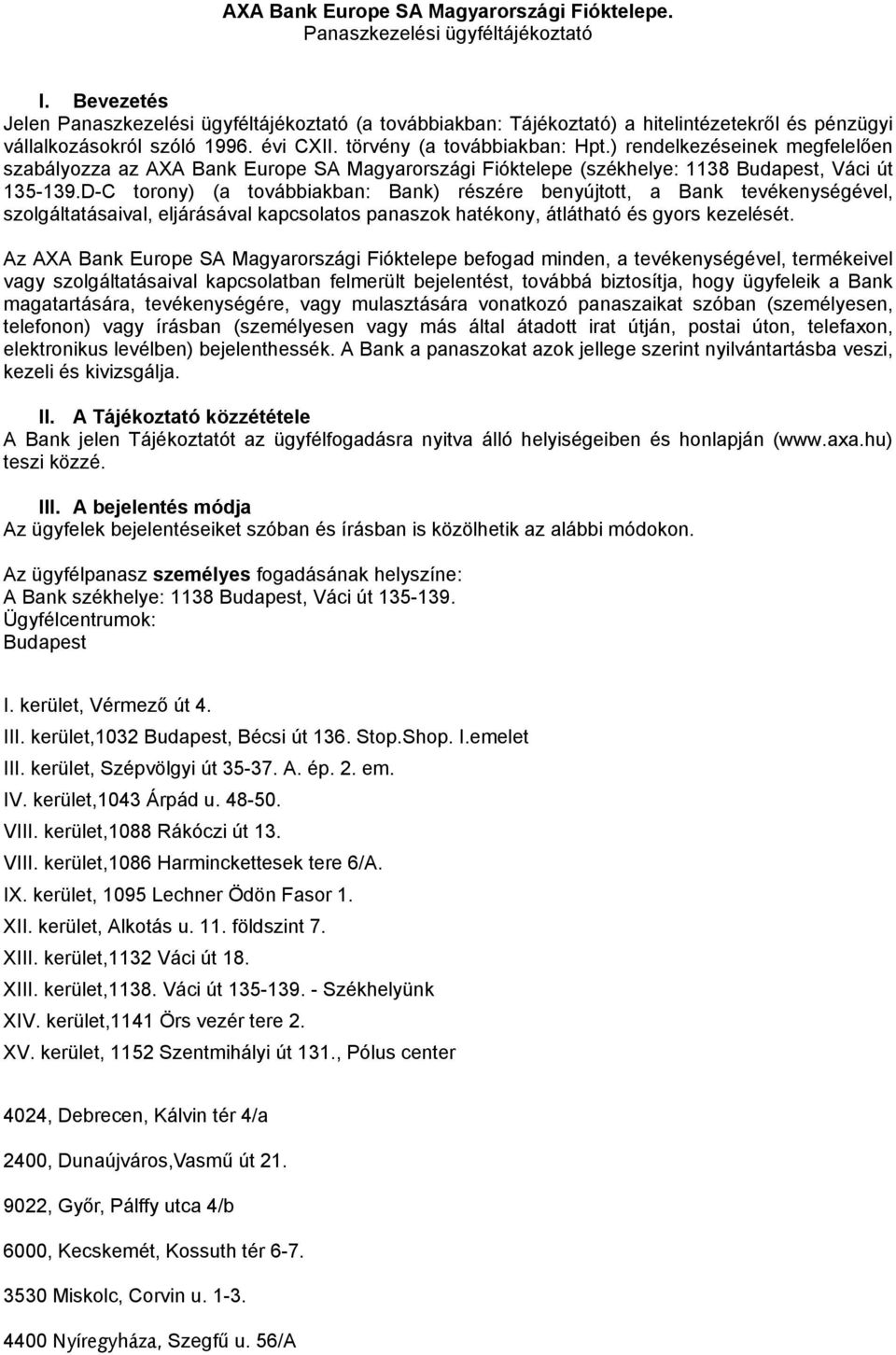 AXA Bank Europe SA Magyarországi Fióktelepe.
Panaszkezelési ügyféltájékoztató

I. Bevezetés
Jelen Panaszkezelési ügyféltájékoztató (a továbbiakban: Tájékoztató) a hitelintézetekről és pénzügyi vállalkozásokról szóló 1996. évi CXII. törvény (a továbbiakban: Hpt.) rendelkezéseinek megfelelően szabályozza az AXA Bank Europe SA Magyarországi Fióktelepe (székhelye: 1138 Budapest, Váci út 135-139.D-C torony) (a továbbiakban: Bank) részére benyújtott, a Bank tevékenységével, szolgáltatásaival, eljárásával kapcsolatos panaszok hatékony, átlátható és gyors kezelését.

Az AXA Bank Europe SA Magyarországi Fióktelepe befogad minden, a tevékenységével, termékeivel vagy szolgáltatásaival kapcsolatban felmerült bejelentést, továbbá biztosítja, hogy ügyfeleik a Bank magatartására, tevékenységére, vagy mulasztására vonatkozó panaszaikat szóban (személyesen, telefonon) vagy írásban (személyesen vagy más által átadott irat útján, postai úton, telefaxon, elektronikus levélben) bejelenthessék. A Bank a panaszokat azok jellege szerint nyilvántartásba veszi, kezeli és kivizsgálja.

II. A Tájékoztató közzététele
A Bank jelen Tájékoztatót az ügyfélfogadásra nyitva álló helyiségeiben és honlapján (www.axa.hu) teszi közzé.

III. A bejelentés módja
Az ügyfelek bejelentéseiket szóban és írásban is közölhetik az alábbi módokon.

Az ügyfélpanasz személyes fogadásának helyszíne:
A Bank székhelye: 1138 Budapest, Váci út 135-139.
Ügyfélcentrumok:
Budapest

I. kerület, Vérmező út 4.
III. kerület,1032 Budapest, Bécsi út 136. Stop.Shop. I.emelet
III. kerület, Szépvölgyi út 35-37. A. ép. 2. em.
IV. kerület,1043 Árpád u. 48-50.
VIII. kerület,1088 Rákóczi út 13.
VIII. kerület,1086 Harminckettesek tere 6/A.
IX. kerület, 1095 Lechner Ödön Fasor 1.
XII. kerület, Alkotás u. 11. földszint 7.
XIII. kerület,1132 Váci út 18.
XIII. kerület,1138. Váci út 135-139. - Székhelyünk
XIV. kerület,1141 Örs vezér tere 2.
XV. kerület, 1152 Szentmihályi út 131., Pólus center

4024, Debrecen, Kálvin tér 4/a

2400, Dunaújváros,Vasmű út 21.

9022, Győr, Pálffy utca 4/b

6000, Kecskemét, Kossuth tér 6-7.

3530 Miskolc, Corvin u. 1-3.

4400 Nyíregyháza, Szegfű u. 56/A